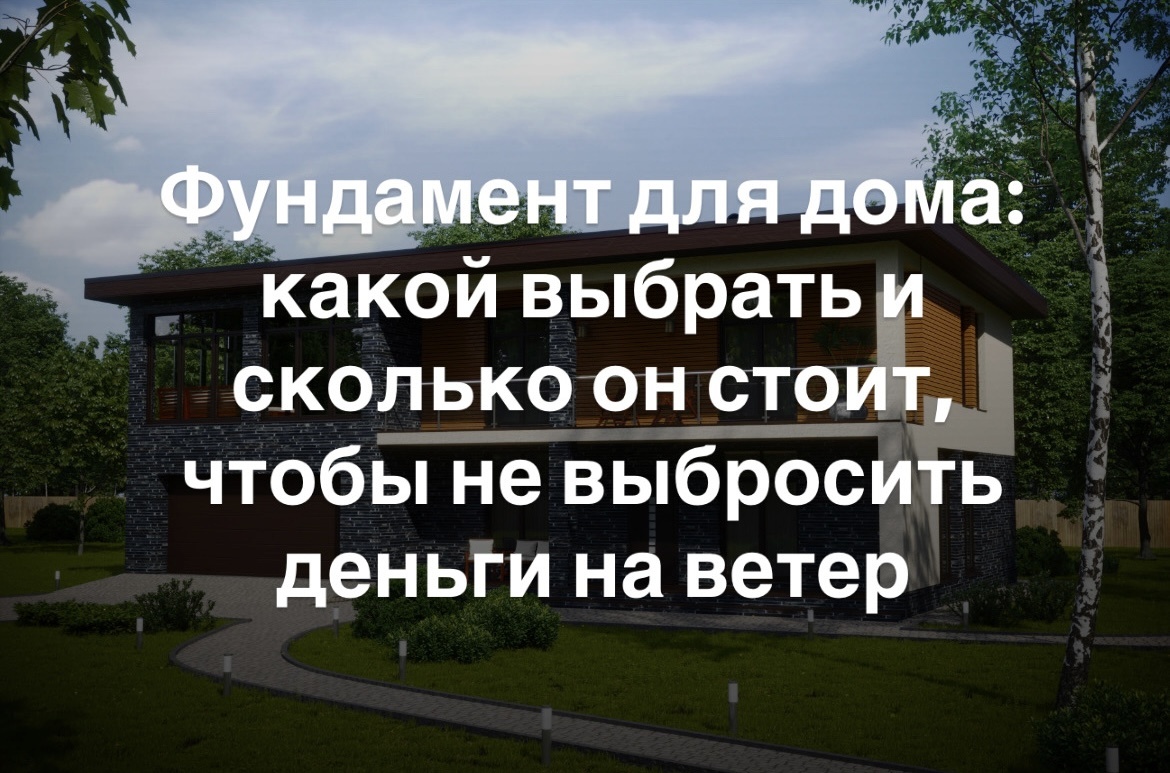 Фундамент для дома: какой выбрать и сколько он стоит, чтобы не выбросить деньги на ветер